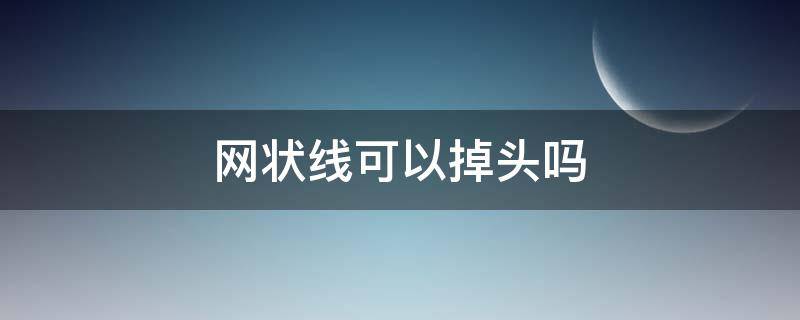 网状线可以掉头吗